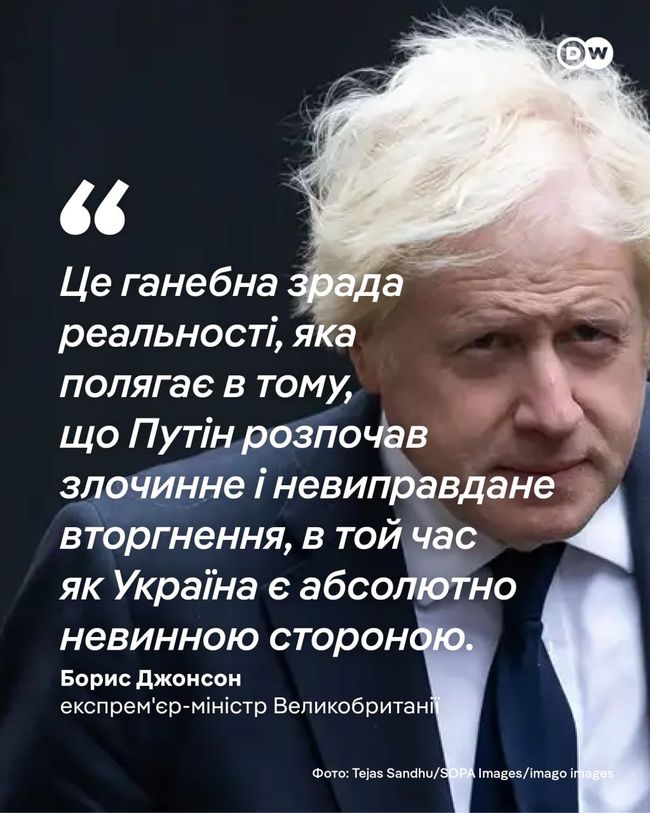 DW

“

Це ганебна зрада реальності, яка полягає в тому, що Путін розпочав злочинне і невиправдане вторгнення, в той час як Україна є абсолютно невинною стороною.

Борис Джонсон
експрем'єр-міністр Великобританії

Фото: Tejas Sandhu/SOPA Images/imago images